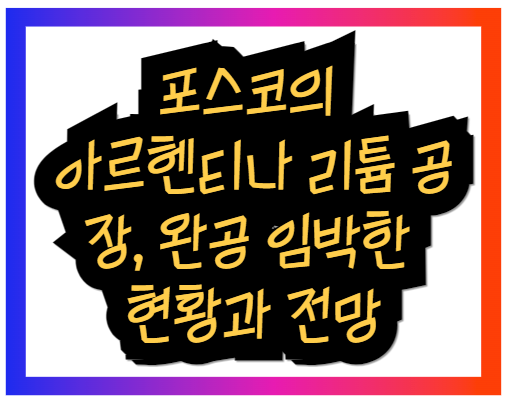 포스코의 아르헨티나 리튬 공장, 완공 임박한 현황과 전망